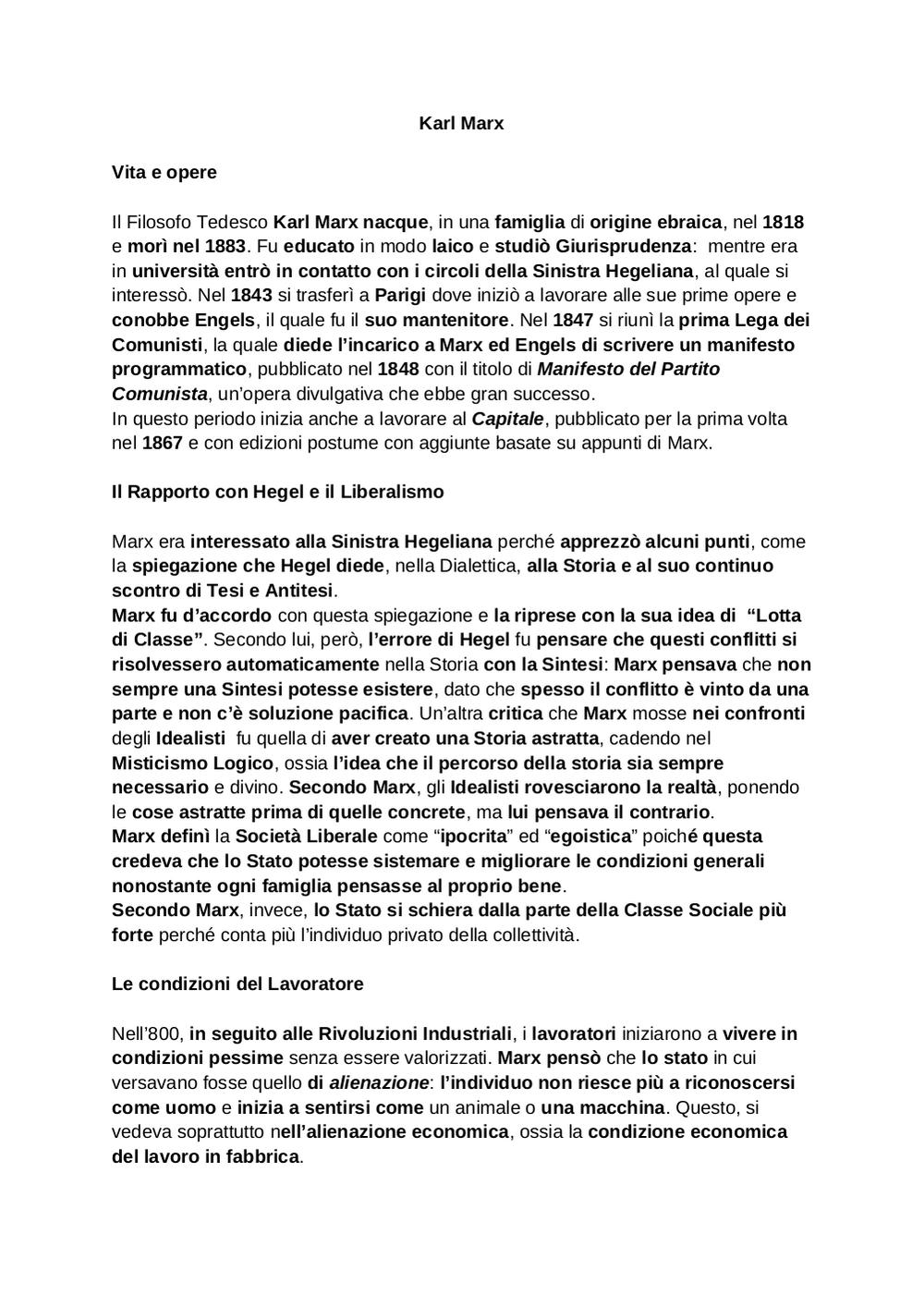 Karl Marx

Vita e opere

Il Filosofo Tedesco Karl Marx nacque, in una famiglia di origine ebraica, nel 1818 e morì nel 1883. Fu educato in modo laico e studiò Giurisprudenza: mentre era in università entrò in contatto con i circoli della Sinistra Hegeliana, al quale si interessò. Nel 1843 si trasferì a Parigi dove iniziò a lavorare alle sue prime opere e conobbe Engels, il quale fu il suo mantenitore. Nel 1847 si riunì la prima Lega dei Comunisti, la quale diede l'incarico a Marx ed Engels di scrivere un manifesto programmatico, pubblicato nel 1848 con il titolo di Manifesto del Partito Comunista, un'opera divulgativa che ebbe gran successo.
In questo periodo inizia anche a lavorare al Capitale, pubblicato per la prima volta nel 1867 e con edizioni postume con aggiunte basate su appunti di Marx.

Il Rapporto con Hegel e il Liberalismo

Marx era interessato alla Sinistra Hegeliana perché apprezzò alcuni punti, come la spiegazione che Hegel diede, nella Dialettica, alla Storia e al suo continuo scontro di Tesi e Antitesi.
Marx fu d'accordo con questa spiegazione e la riprese con la sua idea di "Lotta di Classe". Secondo lui, però, l'errore di Hegel fu pensare che questi conflitti si risolvessero automaticamente nella Storia con la Sintesi: Marx pensava che non sempre una Sintesi potesse esistere, dato che spesso il conflitto è vinto da una parte e non c'è soluzione pacifica. Un'altra critica che Marx mosse nei confronti degli Idealisti fu quella di aver creato una Storia astratta, cadendo nel Misticismo Logico, ossia l'idea che il percorso della storia sia sempre necessario e divino. Secondo Marx, gli Idealisti rovesciarono la realtà, ponendo le cose astratte prima di quelle concrete, ma lui pensava il contrario.
Marx definì la Società Liberale come "ipocrita" ed "egoistica" poiché questa credeva che lo Stato potesse sistemare e migliorare le condizioni generali nonostante ogni famiglia pensasse al proprio bene.
Secondo Marx, invece, lo Stato si schiera dalla parte della Classe Sociale più forte perché conta più l'individuo privato della collettività.

Le condizioni del Lavoratore

Nell'800, in seguito alle Rivoluzioni Industriali, i lavoratori iniziarono a vivere in condizioni pessime senza essere valorizzati. Marx pensò che lo stato in cui versavano fosse quello di alienazione: l'individuo non riesce più a riconoscersi come uomo e inizia a sentirsi come un animale o una macchina. Questo, si vedeva soprattutto nell'alienazione economica, ossia la condizione economica del lavoro in fabbrica.